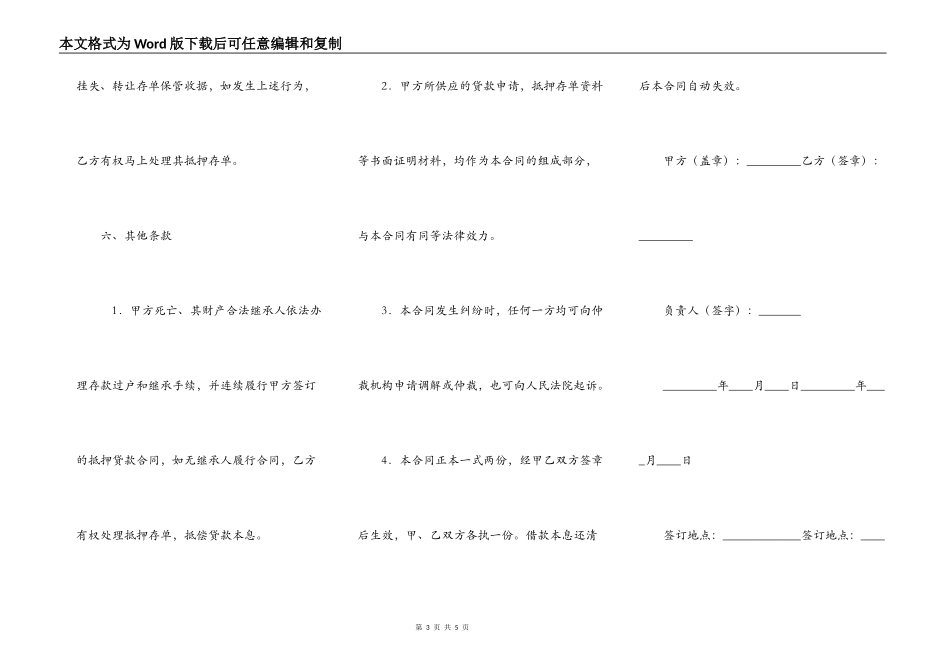 本文格式为Word版下载后可任意编辑和复制

挂失、转让存单保管收据，如发生上述行为，乙方有权马上处理其抵押存单。

六、其他条款

1．甲方死亡、其财产合法继承人依法办理存款过户和继承手续，并连续履行甲方签订的抵押贷款合同，如无继承人履行合同，乙方有权处理抵押存单，抵偿贷款本息。

2．甲方所供应的贷款申请，抵押存单资料等书面证明材料，均作为本合同的组成部分，与本合同有同等法律效力。

3．本合同发生纠纷时，任何一方均可向仲裁机构申请调解或仲裁，也可向人民法院起诉。

4．本合同正本一式两份，经甲乙双方签章后生效，甲、乙双方各执一份。借款本息还清后本合同自动失效。

甲方（盖章）：_________乙方（签章）：_________

负责人（签字）：_______

_________年____月____日_________年____月____日

签订地点：_____________签订地点：____

第 3 页 共 5 页